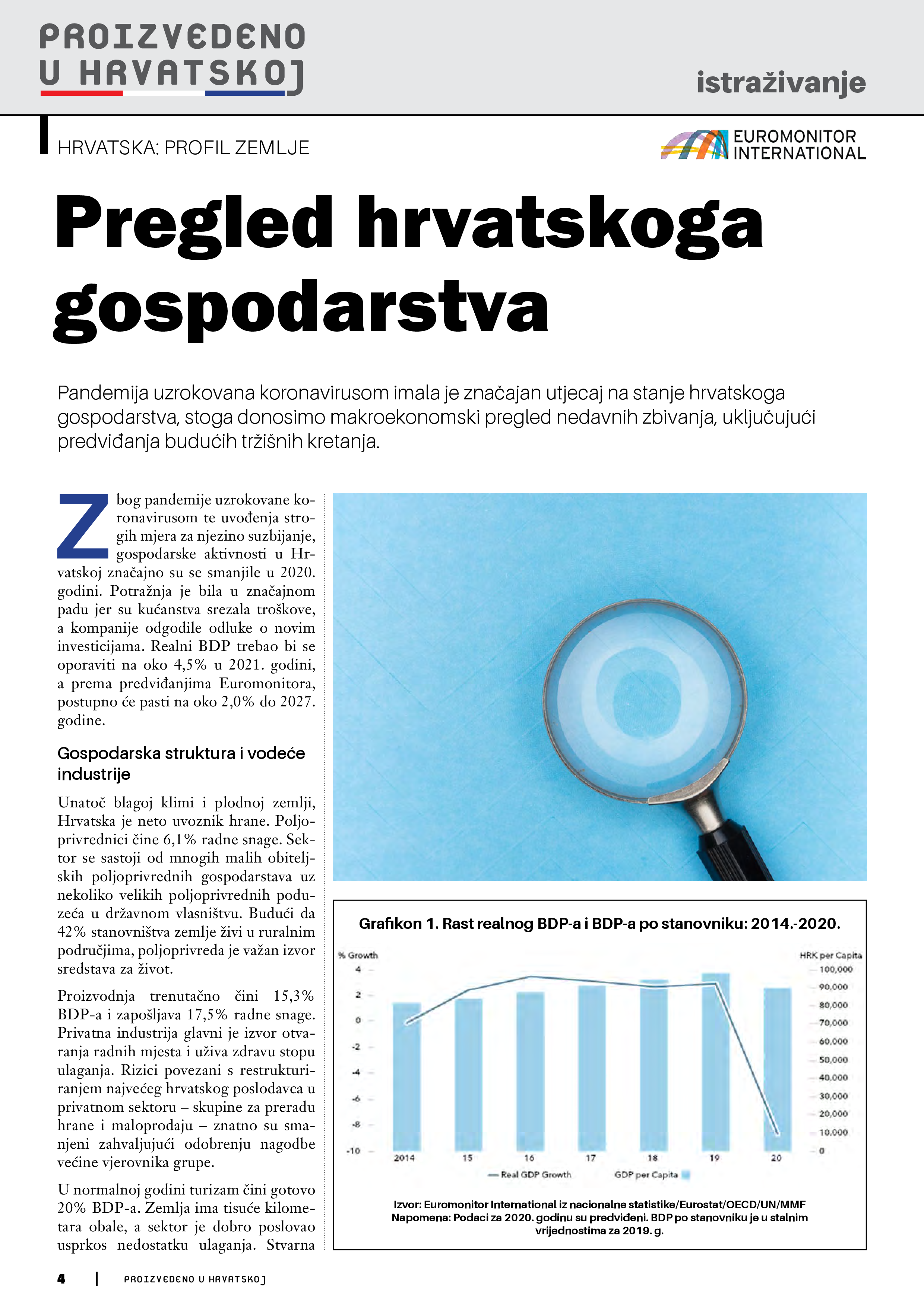 PROIZVEDENO U HRVATSKOJ

istraživanje

HRVATSKA: PROFIL ZEMLJE

EUROMONITOR INTERNATIONAL

Pregled hrvatskoga gospodarstva

Pandemija uzrokovana koronavirusom imala je značajan utjecaj na stanje hrvatskoga gospodarstva, stoga donosimo makroekonomski pregled nedavnih zbivanja, uključujući predviđanja budućih tržišnih kretanja.

Zbog pandemije uzrokovane koronavirusom te uvođenja strogih mjera za njezino suzbijanje, gospodarske aktivnosti u Hrvatskoj značajno su se smanjile u 2020. godini. Potražnja je bila u značajnom padu jer su kućanstva srezala troškove, a kompanije odgodile odluke o novim investicijama. Realni BDP trebao bi se oporaviti na oko 4,5% u 2021. godini, a prema predviđanjima Euromonitora, postupno će pasti na oko 2,0% do 2027. godine.

Gospodarska struktura i vodeće industrije

Unatoč blagoj klimi i plodnoj zemlji, Hrvatska je neto uvoznik hrane. Poljoprivrednici čine 6,1% radne snage. Sektor se sastoji od mnogih malih obiteljskih poljoprivrednih gospodarstava uz nekoliko velikih poljoprivrednih poduzeća u državnom vlasništvu. Budući da 42% stanovništva zemlje živi u ruralnim područjima, poljoprivreda je važan izvor sredstava za život.

Proizvodnja trenutačno čini 15,3% BDP-a i zapošljava 17,5% radne snage. Privatna industrija glavni je izvor otvaranja radnih mjesta i uživa zdravu stopu ulaganja. Rizici povezani s restrukturiranjem najvećeg hrvatskog poslodavca u privatnom sektoru – skupine za preradu hrane i maloprodaju – znatno su smanjeni zahvaljujući odobrenju nagodbe većine vjerovnika grupe.

U normalnoj godini turizam čini gotovo 20% BDP-a. Zemlja ima tisuće kilometara obale, a sektor je dobro poslovao usprkos nedostatku ulaganja. Stvarna

Grafikon 1. Rast realnog BDP-a i BDP-a po stanovniku: 2014.-2020.

% Growth
4
2
0
-2
-4
-6
-8
-10

HRK per Capita
100,000
90,000
80,000
70,000
60,000
50,000
40,000
30,000
20,000
10,000
0

2014 15 16 17 18 19 20

Real GDP Growth GDP per Capita

Izvor: Euromonitor International iz nacionalne statistike/Eurostat/OECD/UN/MMF
Napomena: Podaci za 2020. godinu su predviđeni. BDP po stanovniku je u stalnim vrijednostima za 2019. g.

4 | PROIZVEDENO U HRVATSKOJ